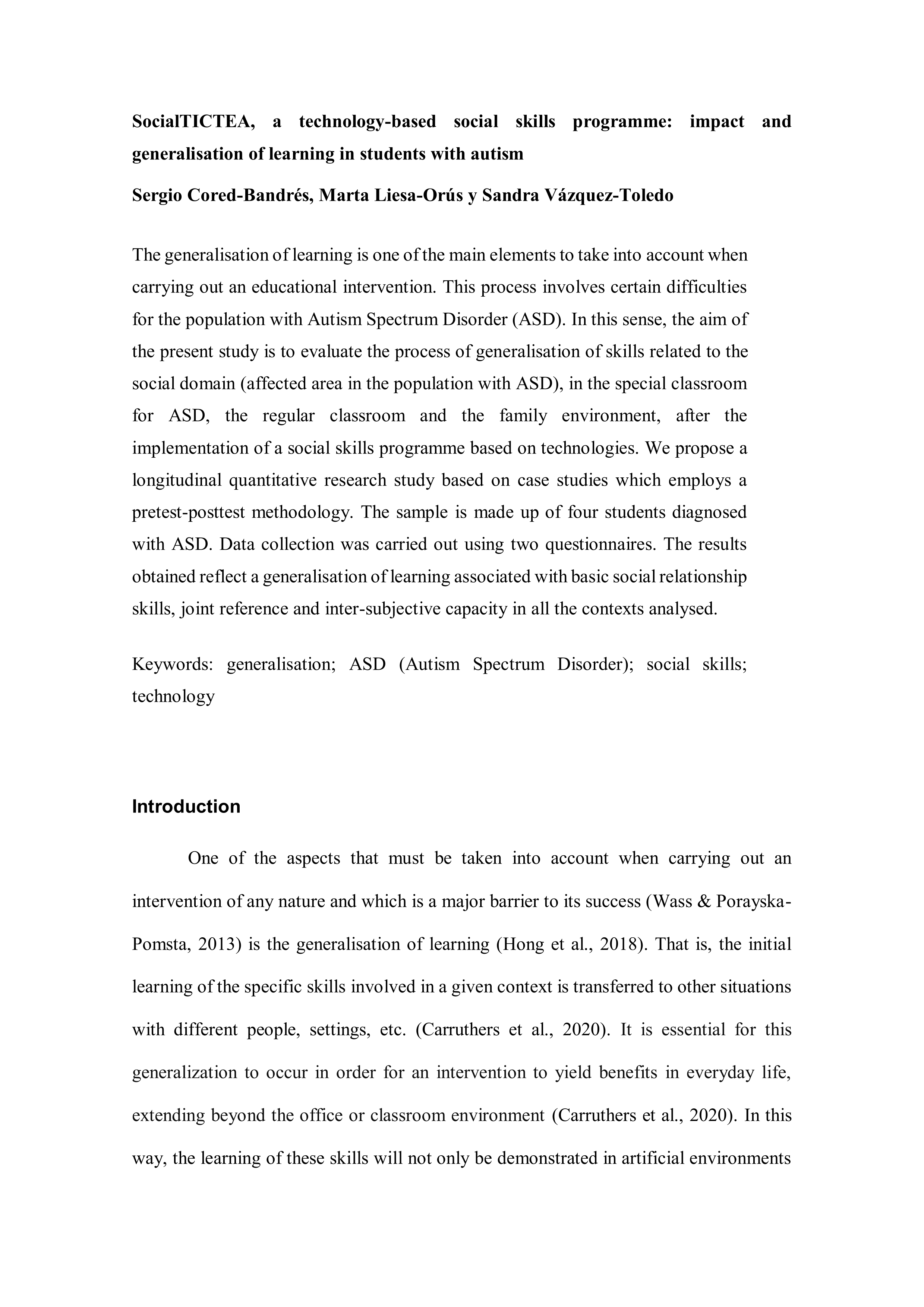 SocialTICTEA, a technology-based social skills programme: impact and generalisation of learning in students with autism

Sergio Cored-Bandrés, Marta Liesa-Orús y Sandra Vázquez-Toledo

The generalisation of learning is one of the main elements to take into account when carrying out an educational intervention. This process involves certain difficulties for the population with Autism Spectrum Disorder (ASD). In this sense, the aim of the present study is to evaluate the process of generalisation of skills related to the social domain (affected area in the population with ASD), in the special classroom for ASD, the regular classroom and the family environment, after the implementation of a social skills programme based on technologies. We propose a longitudinal quantitative research study based on case studies which employs a pretest-posttest methodology. The sample is made up of four students diagnosed with ASD. Data collection was carried out using two questionnaires. The results obtained reflect a generalisation of learning associated with basic social relationship skills, joint reference and inter-subjective capacity in all the contexts analysed.

Keywords: generalisation; ASD (Autism Spectrum Disorder); social skills; technology

Introduction

One of the aspects that must be taken into account when carrying out an intervention of any nature and which is a major barrier to its success (Wass & Porayska-Pomsta, 2013) is the generalisation of learning (Hong et al., 2018). That is, the initial learning of the specific skills involved in a given context is transferred to other situations with different people, settings, etc. (Carruthers et al., 2020). It is essential for this generalization to occur in order for an intervention to yield benefits in everyday life, extending beyond the office or classroom environment (Carruthers et al., 2020). In this way, the learning of these skills will not only be demonstrated in artificial environments